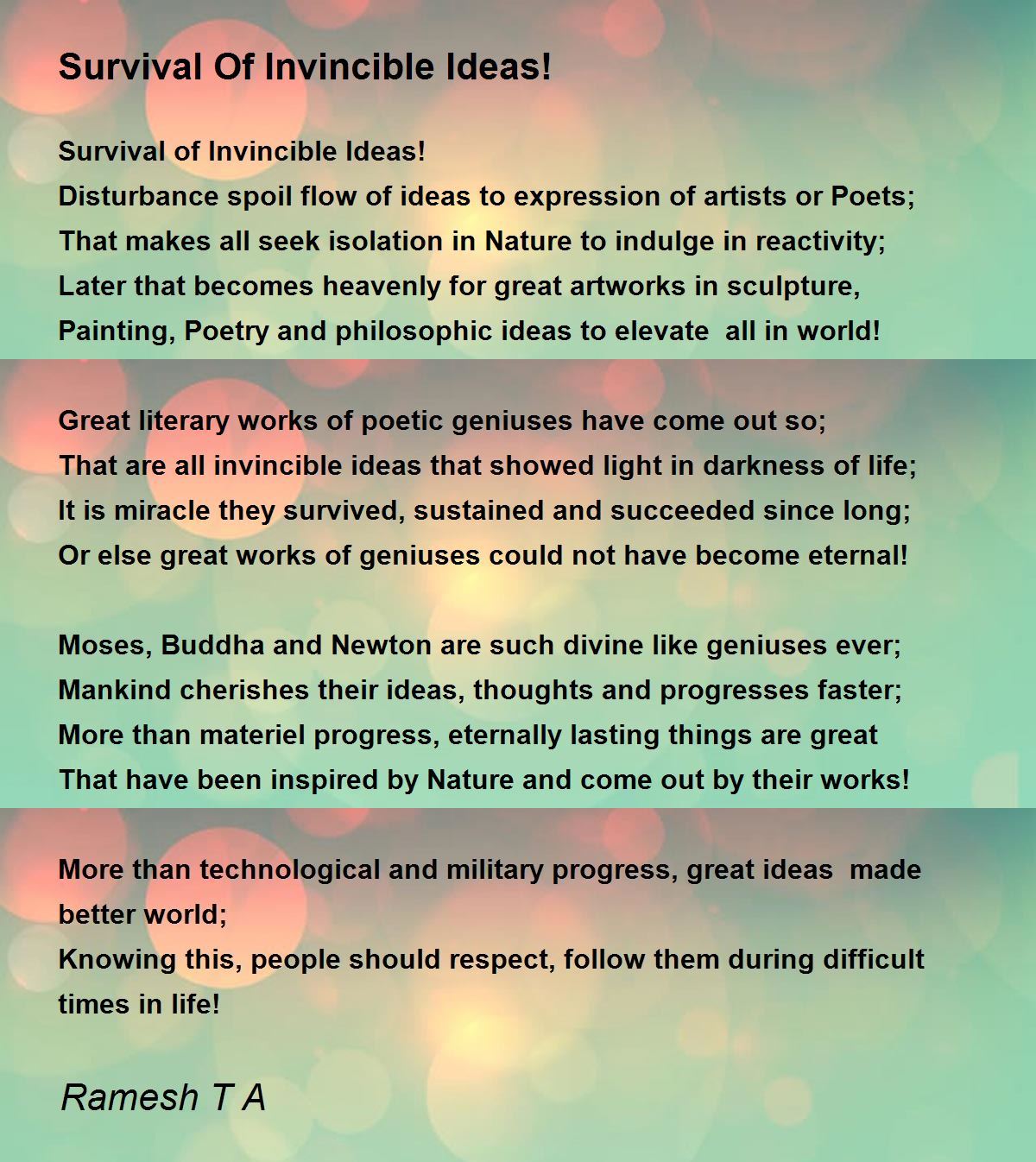 Survival Of Invincible Ideas!

Survival of Invincible Ideas!
Disturbance spoil flow of ideas to expression of artists or Poets;
That makes all seek isolation in Nature to indulge in reactivity;
Later that becomes heavenly for great artworks in sculpture,
Painting, Poetry and philosophic ideas to elevate all in world!

Great literary works of poetic geniuses have come out so;
That are all invincible ideas that showed light in darkness of life;
It is miracle they survived, sustained and succeeded since long;
Or else great works of geniuses could not have become eternal!

Moses, Buddha and Newton are such divine like geniuses ever;
Mankind cherishes their ideas, thoughts and progresses faster;
More than materiel progress, eternally lasting things are great
That have been inspired by Nature and come out by their works!

More than technological and military progress, great ideas made better world;
Knowing this, people should respect, follow them during difficult times in life!

Ramesh T A